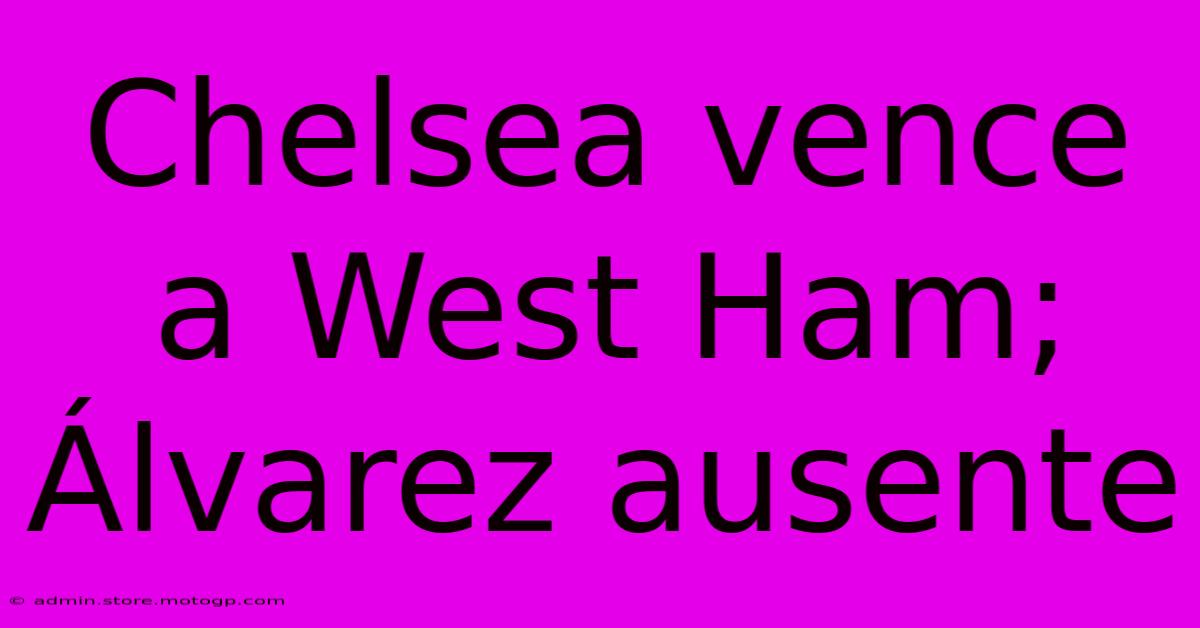 Chelsea vence a West Ham; Álvarez ausente

© admin.store.motogp.com